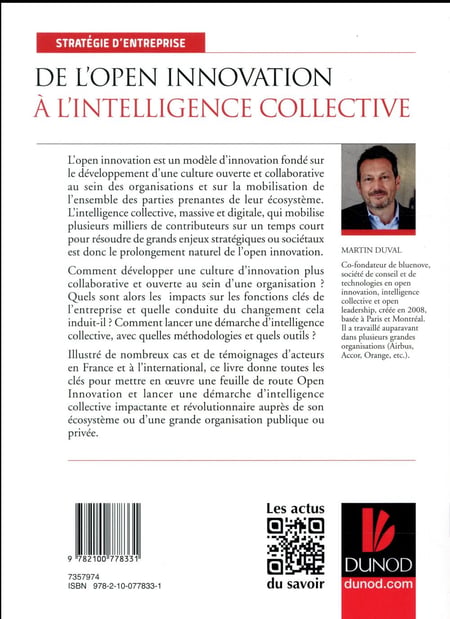 STRATÉGIE D'ENTREPRISE

DE L'OPEN INNOVATION
À L'INTELLIGENCE COLLECTIVE

L'open innovation est un modèle d'innovation fondé sur le développement d'une culture ouverte et collaborative au sein des organisations et sur la mobilisation de l'ensemble des parties prenantes de leur écosystème. L'intelligence collective, massive et digitale, qui mobilise plusieurs milliers de contributeurs sur un temps court pour résoudre de grands enjeux stratégiques ou sociétaux est donc le prolongement naturel de l'open innovation.

Comment développer une culture d'innovation plus collaborative et ouverte au sein d'une organisation ? Quels sont alors les impacts sur les fonctions clés de l'entreprise et quelle conduite du changement cela induit-il ? Comment lancer une démarche d'intelligence collective, avec quelles méthodologies et quels outils ?

Illustré de nombreux cas et de témoignages d'acteurs en France et à l'international, ce livre donne toutes les clés pour mettre en œuvre une feuille de route Open Innovation et lancer une démarche d'intelligence collective impactante et révolutionnaire auprès de son écosystème ou d'une grande organisation publique ou privée.

MARTIN DUVAL

Co-fondateur de bluenove, société de conseil et de technologies en open innovation, intelligence collective et open leadership, créée en 2008, basée à Paris et Montréal. Il a travaillé auparavant dans plusieurs grandes organisations (Airbus, Accor, Orange, etc.).

9 782100 778331

7357974
ISBN 978-2-10-077833-1

Les actus
du savoir

DUNOD
dunod.com